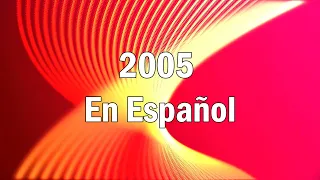 2005
En Español